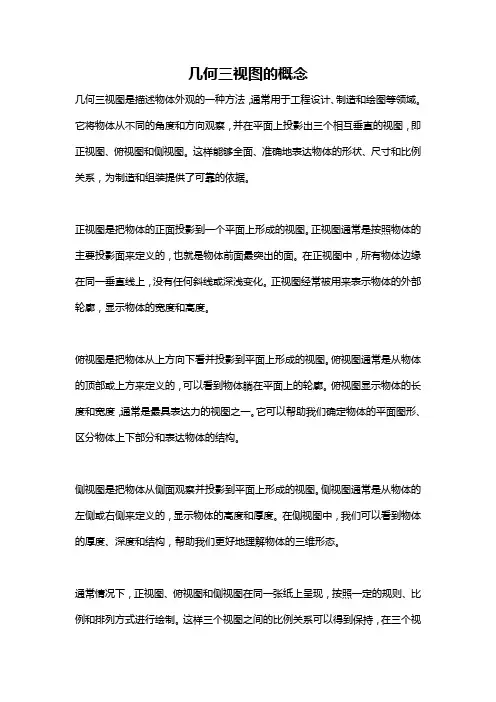 几何三视图的概念

几何三视图是描述物体外观的一种方法，通常用于工程设计、制造和绘图等领域。它将物体从不同的角度和方向观察，并在平面上投影出三个相互垂直的视图，即正视图、俯视图和侧视图。这样能够全面、准确地表达物体的形状、尺寸和比例关系，为制造和组装提供了可靠的依据。

正视图是把物体的正面投影到一个平面上形成的视图。正视图通常是按照物体的主要投影面来定义的，也就是物体前面最突出的面。在正视图中，所有物体边缘在同一垂直线上，没有任何斜线或深浅变化。正视图经常被用来表示物体的外部轮廓，显示物体的宽度和高度。

俯视图是把物体从上方向下看并投影到平面上形成的视图。俯视图通常是从物体的顶部或上方来定义的，可以看到物体躺在平面上的轮廓。俯视图显示物体的长度和宽度，通常是最具表达力的视图之一。它可以帮助我们确定物体的平面图形、区分物体上下部分和表达物体的结构。

侧视图是把物体从侧面观察并投影到平面上形成的视图。侧视图通常是从物体的左侧或右侧来定义的，显示物体的高度和厚度。在侧视图中，我们可以看到物体的厚度、深度和结构，帮助我们更好地理解物体的三维形态。

通常情况下，正视图、俯视图和侧视图在同一张纸上呈现，按照一定的规则、比例和排列方式进行绘制。这样三个视图之间的比例关系可以得到保持，在三个视